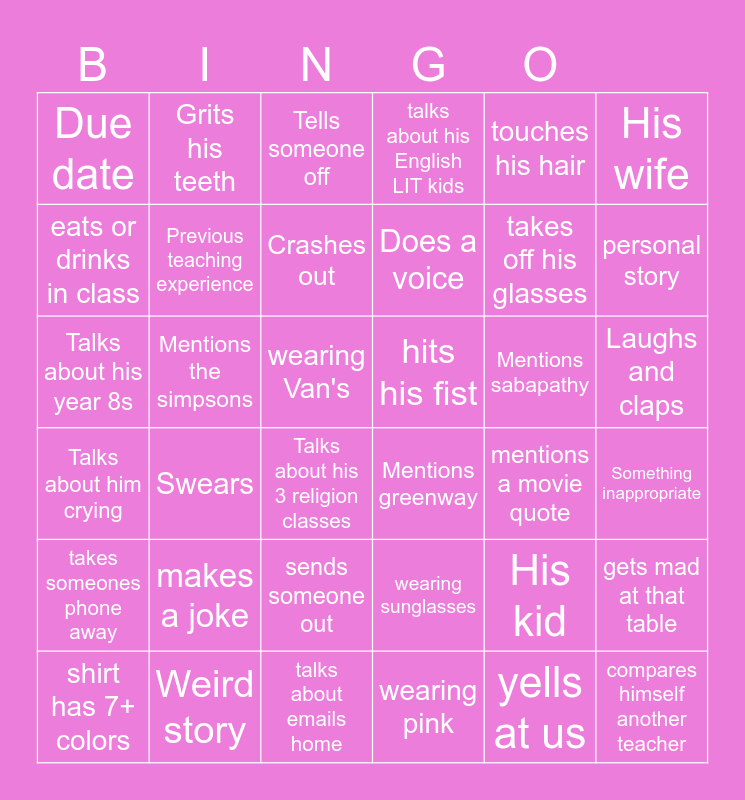 B I N G O

| Due date | Grits his teeth | Tells someone off | talks about his English LIT kids | touches his hair | His wife |
|---|---|---|---|---|---|
| eats or drinks in class | Previous teaching experience | Crashes out | Does a voice | takes off his glasses | personal story |
| Talks about his year 8s | Mentions the simpsons | wearing Van's | hits his fist | Mentions sabapathy | Laughs and claps |
| Talks about him crying | Swears | Talks about his 3 religion classes | Mentions greenway | mentions a movie quote | Something inappropriate |
| takes someones phone away | makes a joke | sends someone out | wearing sunglasses | His kid | gets mad at that table |
| shirt has 7+ colors | Weird story | talks about emails home | wearing pink | yells at us | compares himself another teacher |